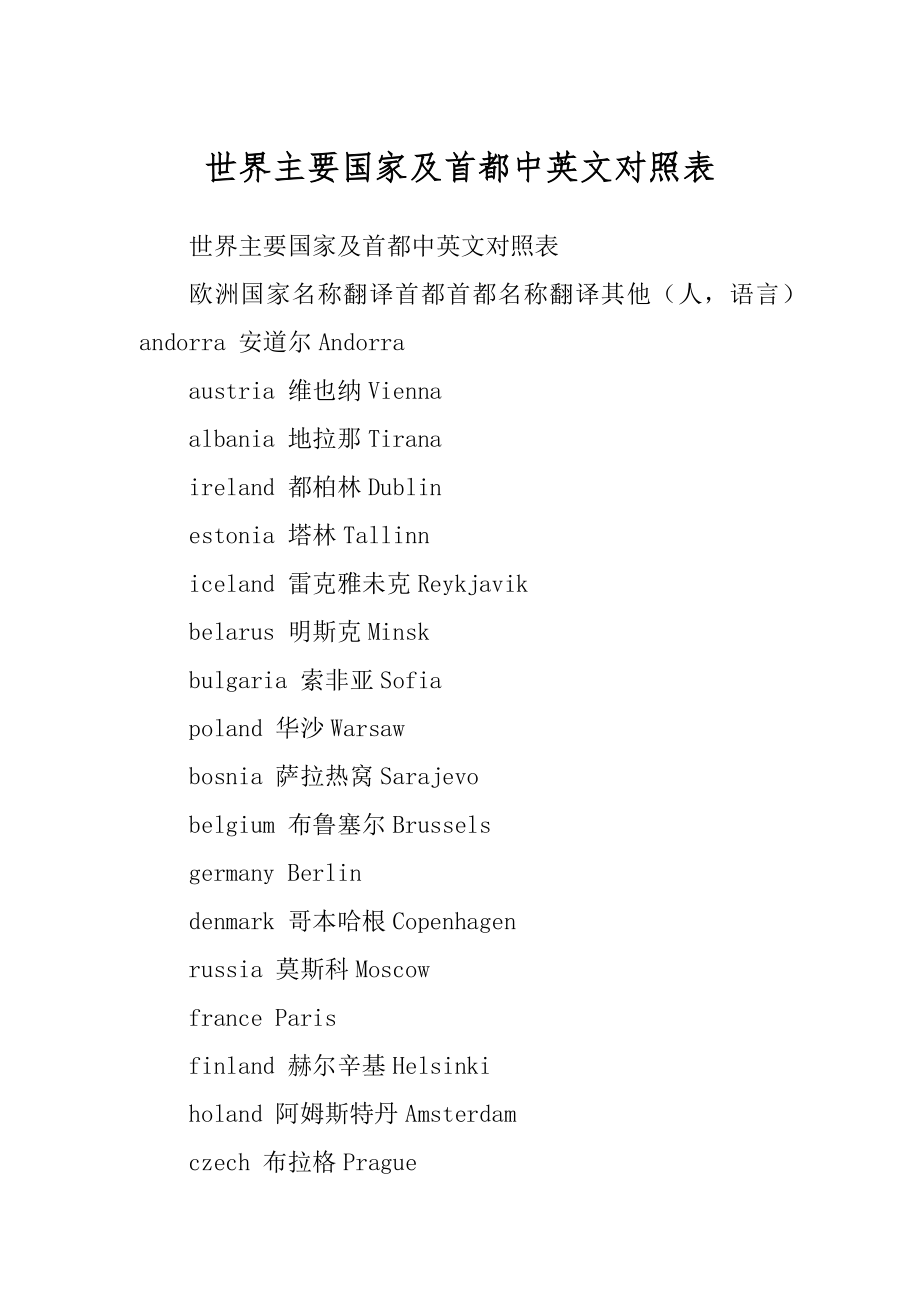 世界主要国家及首都中英文对照表

世界主要国家及首都中英文对照表

欧洲国家名称翻译首都首都名称翻译其他（人，语言）andorra 安道尔 Andorra

austria 维也纳 Vienna

albania 地拉那 Tirana

ireland 都柏林 Dublin

estonia 塔林 Tallinn

iceland 雷克雅未克 Reykjavik

belarus 明斯克 Minsk

bulgaria 索非亚 Sofia

poland 华沙 Warsaw

bosnia 萨拉热窝 Sarajevo

belgium 布鲁塞尔 Brussels

germany Berlin

denmark 哥本哈根 Copenhagen

russia 莫斯科 Moscow

france Paris

finland 赫尔辛基 Helsinki

holand 阿姆斯特丹 Amsterdam

czech 布拉格 Prague